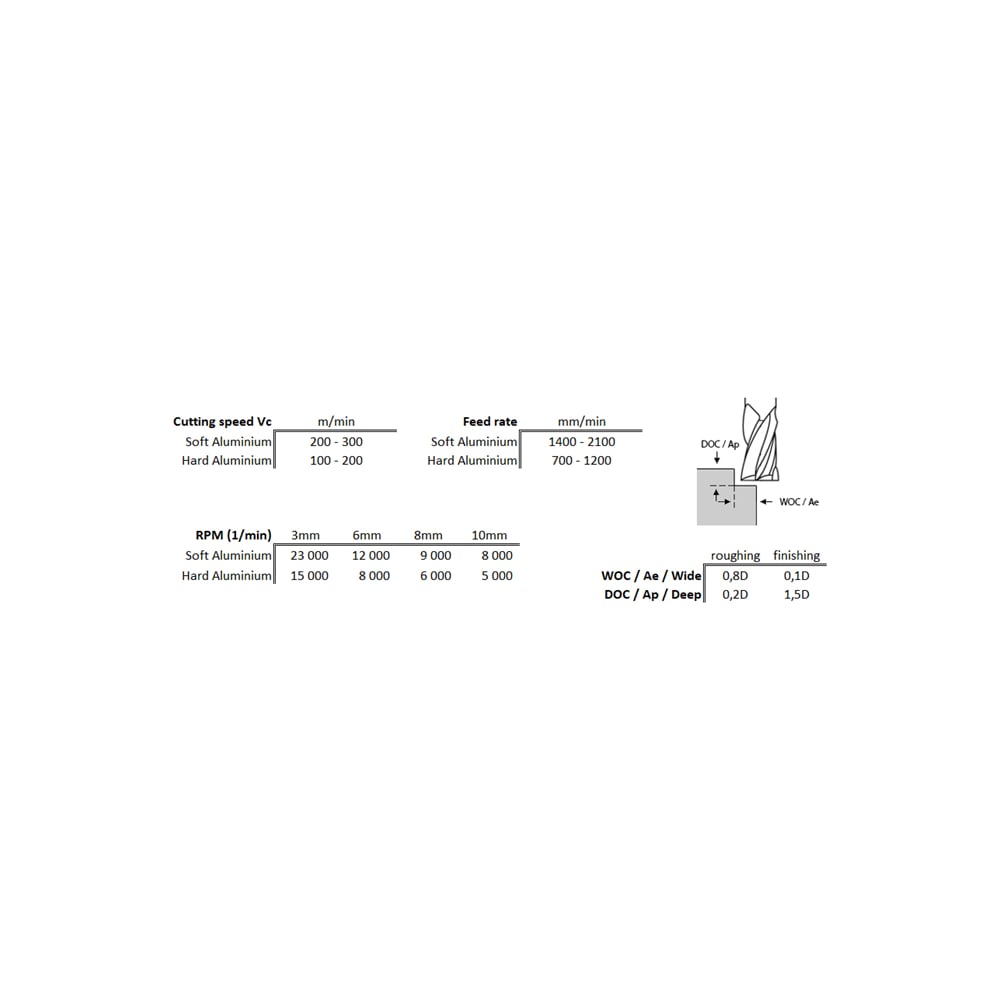 | Cutting speed Vc | m/min |
|---|---|
| Soft Aluminium | 200 - 300 |
| Hard Aluminium | 100 - 200 |

| Feed rate | mm/min |
|---|---|
| Soft Aluminium | 1400 - 2100 |
| Hard Aluminium | 700 - 1200 |

DOC / Ap

WOC / Ae

| RPM (1/min) | 3mm | 6mm | 8mm | 10mm |
|---|---|---|---|---|
| Soft Aluminium | 23 000 | 12 000 | 9 000 | 8 000 |
| Hard Aluminium | 15 000 | 8 000 | 6 000 | 5 000 |

| | roughing | finishing |
|---|---|---|
| WOC / Ae / Wide | 0,8D | 0,1D |
| DOC / Ap / Deep | 0,2D | 1,5D |